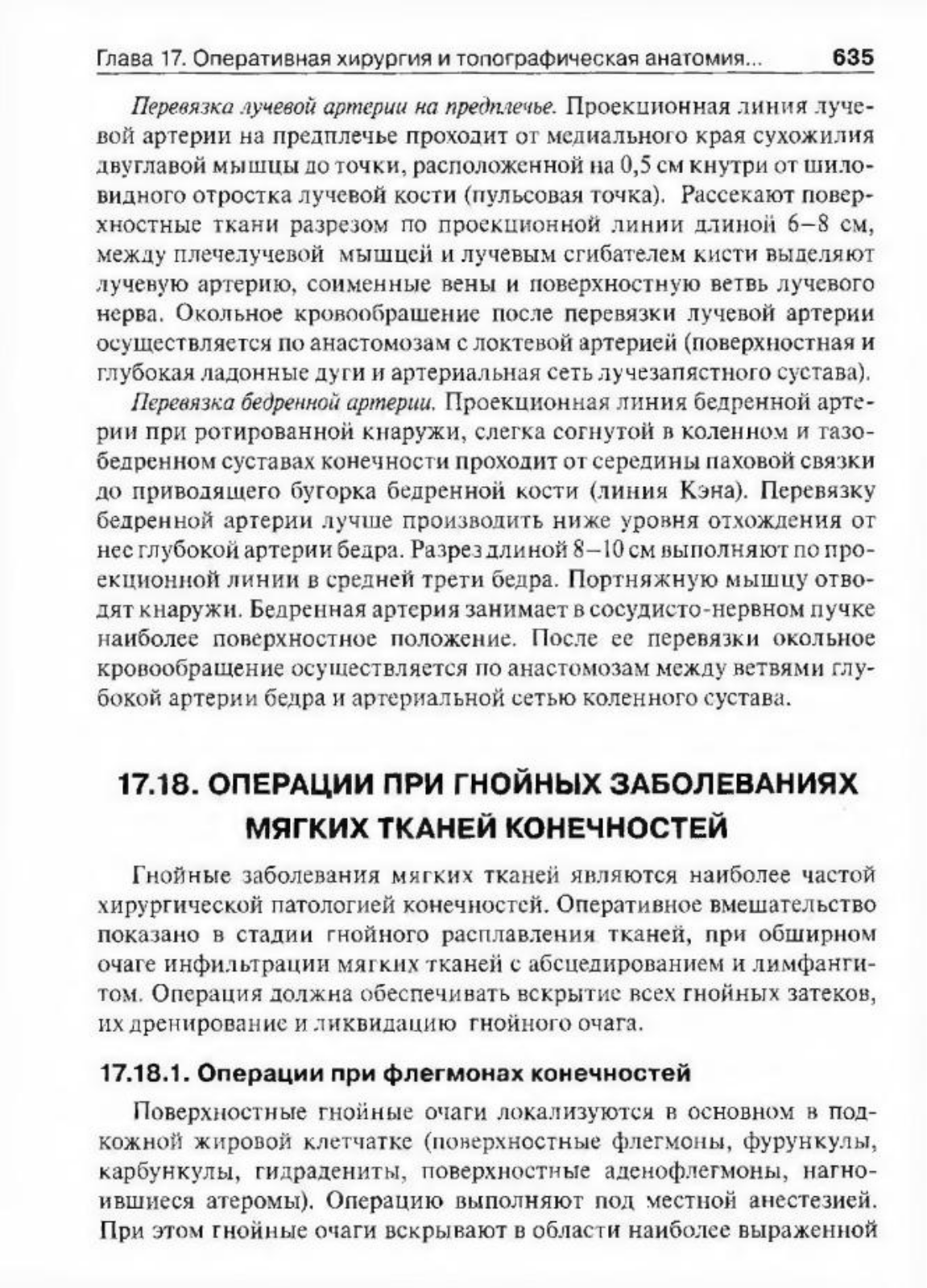 Глава 17. Оперативная хирургия и топографическая анатомия... 635

Перевязка лучевой артерии на предплечье. Проекционная линия лучевой артерии на предплечье проходит от медиального края сухожилия двуглавой мышцы до точки, расположенной на 0,5 см кнутри от шиловидного отростка лучевой кости (пульсовая точка). Рассекают поверхностные ткани разрезом по проекционной линии длиной 6–8 см, между плечелучевой мышцей и лучевым сгибателем кисти выделяют лучевую артерию, соименные вены и поверхностную ветвь лучевого нерва. Окольное кровообращение после перевязки лучевой артерии осуществляется по анастомозам с локтевой артерией (поверхностная и глубокая ладонные дуги и артериальная сеть лучезапястного сустава).

Перевязка бедренной артерии. Проекционная линия бедренной артерии при ротированной кнаружи, слегка согнутой в коленном и тазобедренном суставах конечности проходит от середины паховой связки до приводящего бугорка бедренной кости (линия Кэна). Перевязку бедренной артерии лучше производить ниже уровня отхождения от нее глубокой артерии бедра. Разрез длиной 8–10 см выполняют по проекционной линии в средней трети бедра. Портняжную мышцу отводят кнаружи. Бедренная артерия занимает в сосудисто-нервном пучке наиболее поверхностное положение. После ее перевязки окольное кровообращение осуществляется по анастомозам между ветвями глубокой артерии бедра и артериальной сетью коленного сустава.

17.18. ОПЕРАЦИИ ПРИ ГНОЙНЫХ ЗАБОЛЕВАНИЯХ МЯГКИХ ТКАНЕЙ КОНЕЧНОСТЕЙ

Гнойные заболевания мягких тканей являются наиболее частой хирургической патологией конечностей. Оперативное вмешательство показано в стадии гнойного расплавления тканей, при обширном очаге инфильтрации мягких тканей с абсцедированием и лимфангитом. Операция должна обеспечивать вскрытие всех гнойных затеков, их дренирование и ликвидацию гнойного очага.

17.18.1. Операции при флегмонах конечностей

Поверхностные гнойные очаги локализуются в основном в подкожной жировой клетчатке (поверхностные флегмоны, фурункулы, карбункулы, гидрадениты, поверхностные аденофлегмоны, нагноившиеся атеромы). Операцию выполняют под местной анестезией. При этом гнойные очаги вскрывают в области наиболее выраженной